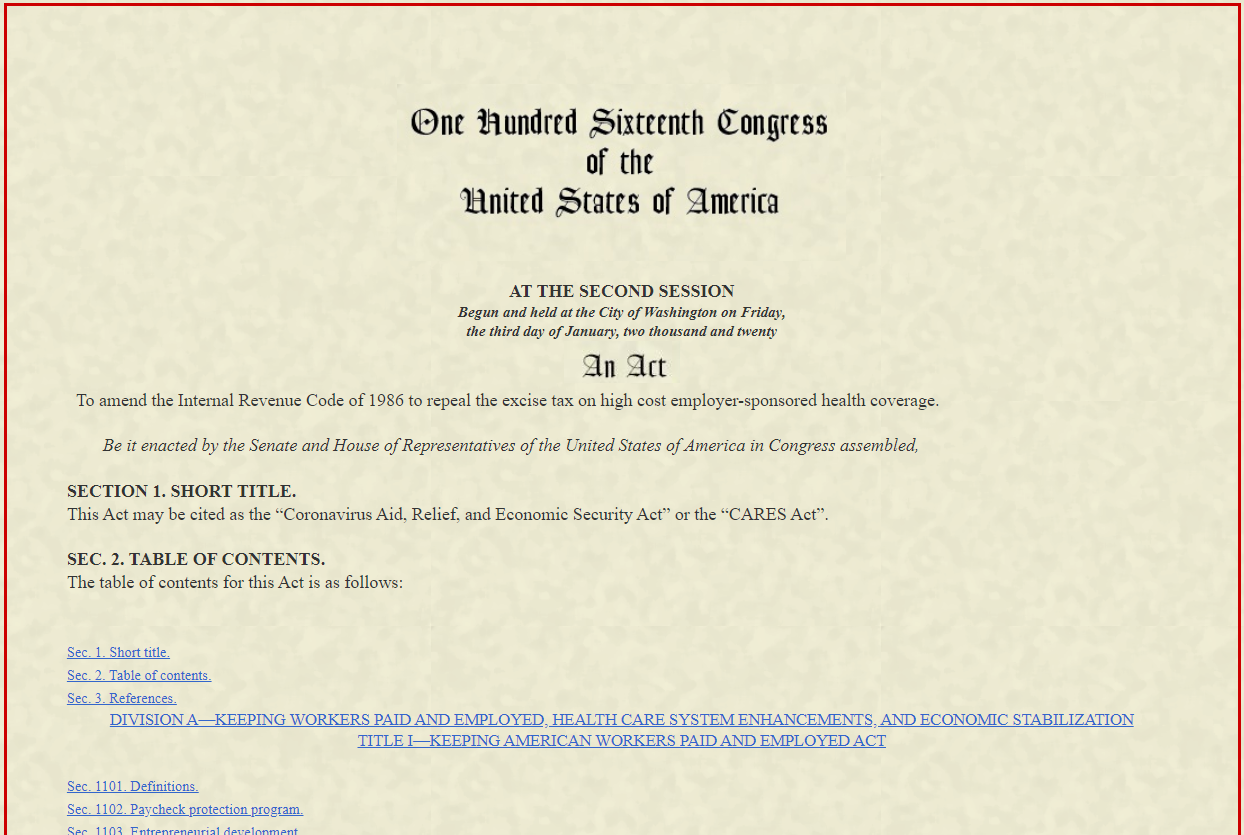 One Hundred Sixteenth Congress
of the
United States of America

AT THE SECOND SESSION
Begun and held at the City of Washington on Friday,
the third day of January, two thousand and twenty

An Act

To amend the Internal Revenue Code of 1986 to repeal the excise tax on high cost employer-sponsored health coverage.

Be it enacted by the Senate and House of Representatives of the United States of America in Congress assembled,

SECTION 1. SHORT TITLE.
This Act may be cited as the “Coronavirus Aid, Relief, and Economic Security Act” or the “CARES Act”.

SEC. 2. TABLE OF CONTENTS.
The table of contents for this Act is as follows:

Sec. 1. Short title.
Sec. 2. Table of contents.
Sec. 3. References.
DIVISION A—KEEPING WORKERS PAID AND EMPLOYED, HEALTH CARE SYSTEM ENHANCEMENTS, AND ECONOMIC STABILIZATION
TITLE I—KEEPING AMERICAN WORKERS PAID AND EMPLOYED ACT

Sec. 1101. Definitions.
Sec. 1102. Paycheck protection program.
Sec. 1103. Entrepreneurial development.